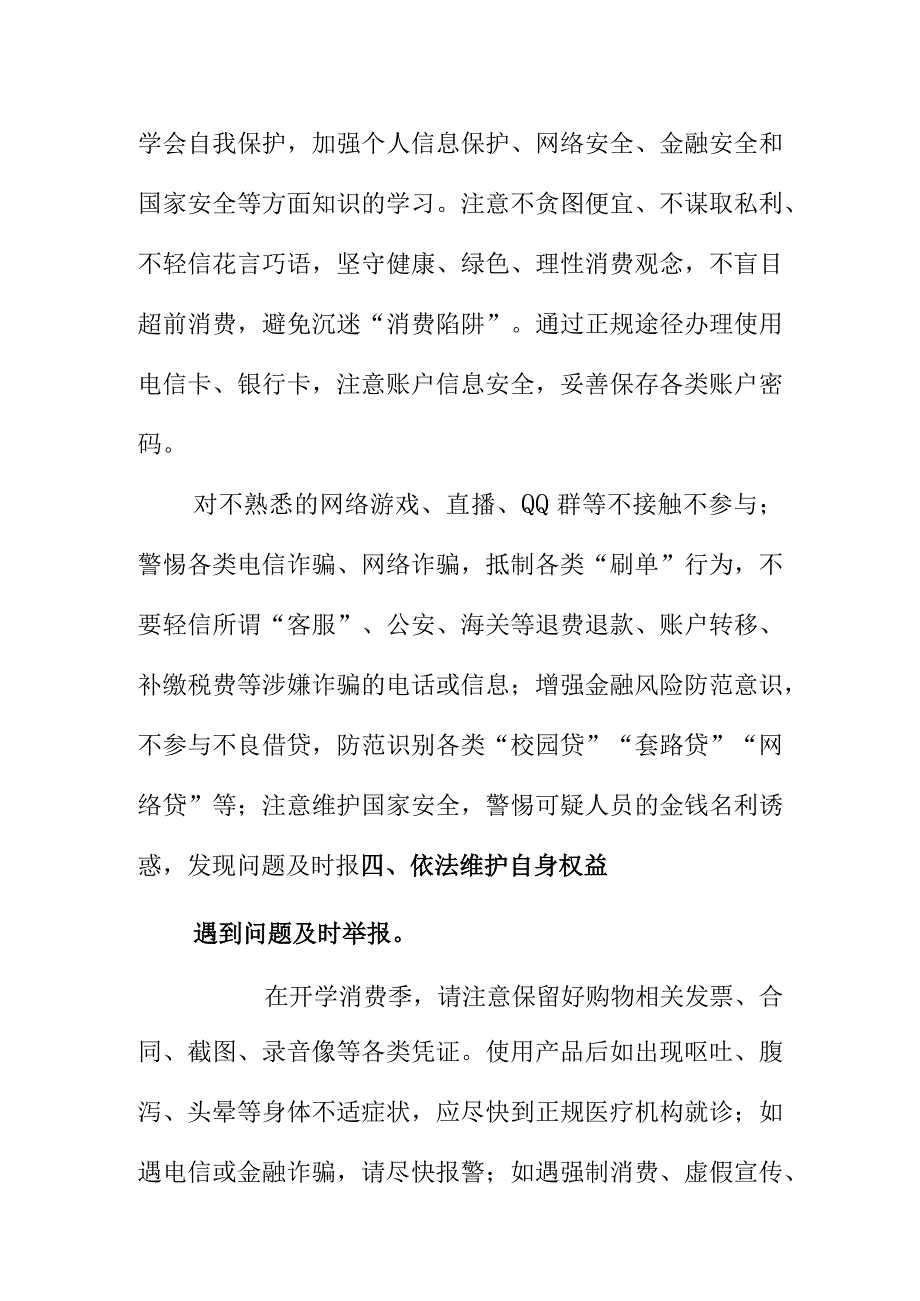 学会自我保护，加强个人信息保护、网络安全、金融安全和国家安全等方面知识的学习。注意不贪图便宜、不谋取私利、不轻信花言巧语，坚守健康、绿色、理性消费观念，不盲目超前消费，避免沉迷“消费陷阱”。通过正规途径办理使用电信卡、银行卡，注意账户信息安全，妥善保存各类账户密码。

对不熟悉的网络游戏、直播、QQ群等不接触不参与；警惕各类电信诈骗、网络诈骗，抵制各类“刷单”行为，不要轻信所谓“客服”、公安、海关等退费退款、账户转移、补缴税费等涉嫌诈骗的电话或信息；增强金融风险防范意识，不参与不良借贷，防范识别各类“校园贷”“套路贷”“网络贷”等；注意维护国家安全，警惕可疑人员的金钱名利诱惑，发现问题及时报四、依法维护自身权益

遇到问题及时举报。

在开学消费季，请注意保留好购物相关发票、合同、截图、录音像等各类凭证。使用产品后如出现呕吐、腹泻、头晕等身体不适症状，应尽快到正规医疗机构就诊；如遇电信或金融诈骗，请尽快报警；如遇强制消费、虚假宣传、